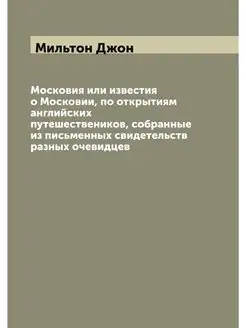 Мильтон Джон

Московия или известия о Московии, по открытиям английских путешествеников, собранные из письменных свидетельств разных очевидцев